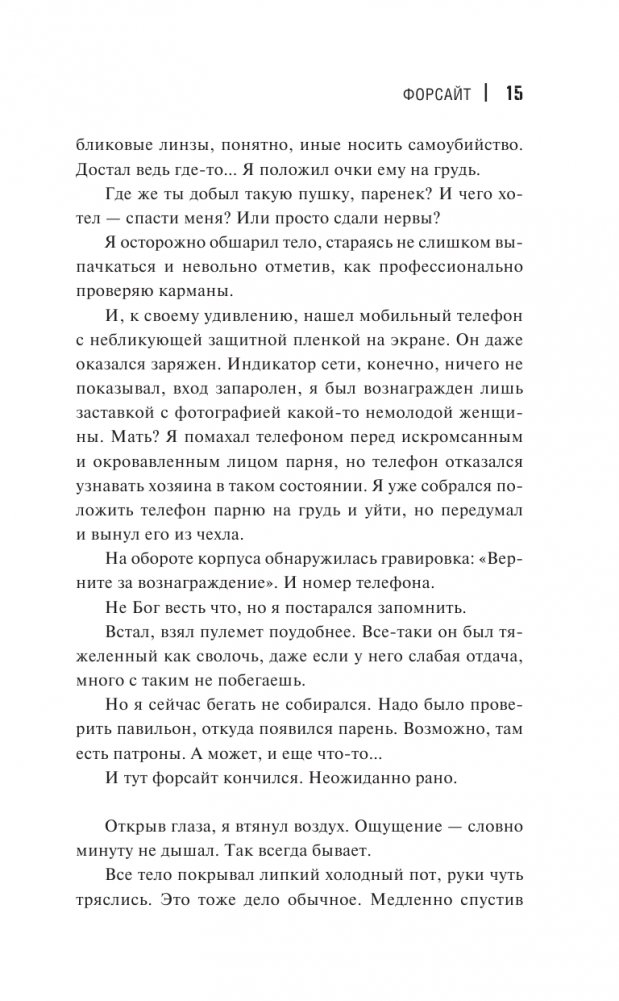 ФОРСАЙТ | 15

бликовые линзы, понятно, иные носить самоубийство. Достал ведь где-то... Я положил очки ему на грудь.

Где же ты добыл такую пушку, паренек? И чего хотел — спасти меня? Или просто сдали нервы?

Я осторожно обшарил тело, стараясь не слишком выпачкаться и невольно отметив, как профессионально проверяю карманы.

И, к своему удивлению, нашел мобильный телефон с небликующей защитной пленкой на экране. Он даже оказался заряжен. Индикатор сети, конечно, ничего не показывал, вход запаролен, я был вознагражден лишь заставкой с фотографией какой-то немолодой женщины. Мать? Я помахал телефоном перед искромсанным и окровавленным лицом парня, но телефон отказался узнавать хозяина в таком состоянии. Я уже собрался положить телефон парню на грудь и уйти, но передумал и вынул его из чехла.

На обороте корпуса обнаружилась гравировка: «Верните за вознаграждение». И номер телефона.

Не Бог весть что, но я постарался запомнить.

Встал, взял пулемет поудобнее. Все-таки он был тяжеленный как сволочь, даже если у него слабая отдача, много с таким не побегаешь.

Но я сейчас бегать не собирался. Надо было проверить павильон, откуда появился парень. Возможно, там есть патроны. А может, и еще что-то...

И тут форсайт кончился. Неожиданно рано.

Открыв глаза, я втянул воздух. Ощущение — словно минуту не дышал. Так всегда бывает.

Все тело покрывал липкий холодный пот, руки чуть тряслись. Это тоже дело обычное. Медленно спустив